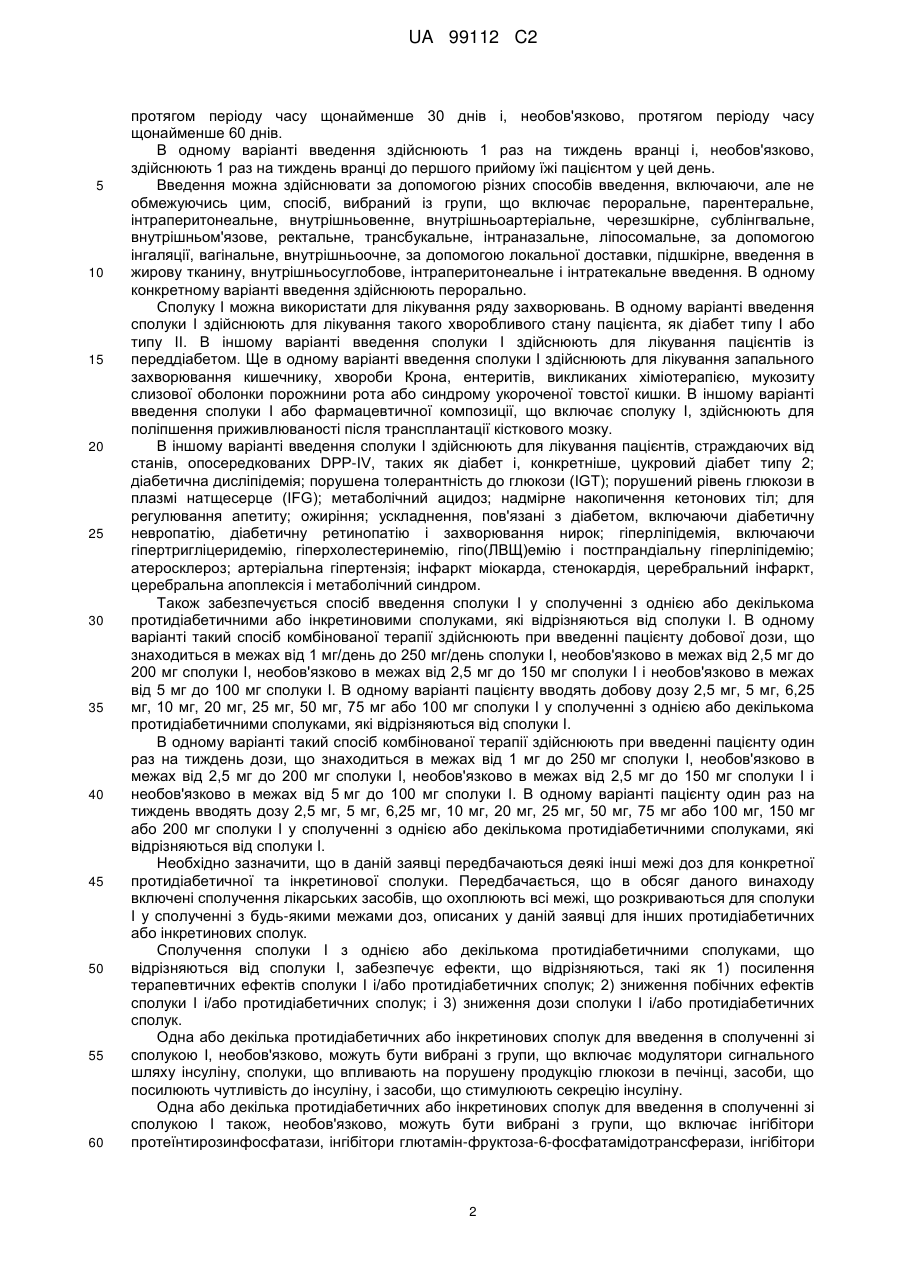 UA 99112 C2

протягом періоду часу щонайменше 30 днів і, необов'язково, протягом періоду часу щонайменше 60 днів.

В одному варіанті введення здійснюють 1 раз на тиждень вранці і, необов'язково, здійснюють 1 раз на тиждень вранці до першого прийому їжі пацієнтом у цей день.

5 Введення можна здійснювати за допомогою різних способів введення, включаючи, але не обмежуючись цим, спосіб, вибраний із групи, що включає пероральне, парентеральне, інтраперитонеальне, внутрішньовенне, внутрішньоартеріальне, черезшкірне, сублінгвальне, внутрішньом'язове, ректальне, трансбукальне, інтраназальне, ліпосомальне, за допомогою інгаляції, вагінальне, внутрішньоочне, за допомогою локальної доставки, підшкірне, введення в 10 жирову тканину, внутрішньосуглобове, інтраперитонеальне і інтратекальне введення. В одному конкретному варіанті введення здійснюють перорально.

Сполуку I можна використати для лікування ряду захворювань. В одному варіанті введення сполуки I здійснюють для лікування такого хворобливого стану пацієнта, як діабет типу I або типу II. В іншому варіанті введення сполуки I здійснюють для лікування пацієнтів із 15 переддіабетом. Ще в одному варіанті введення сполуки I здійснюють для лікування запального захворювання кишечнику, хвороби Крона, ентеритів, викликаних хіміотерапією, мукозиту слизової оболонки порожнини рота або синдрому укороченої товстої кишки. В іншому варіанті введення сполуки I або фармацевтичної композиції, що включає сполуку I, здійснюють для поліпшення приживлюваності після трансплантації кісткового мозку.

20 В іншому варіанті введення сполуки I здійснюють для лікування пацієнтів, страждаючих від станів, опосередкованих DPP-IV, таких як діабет і, конкретніше, цукровий діабет типу 2; діабетична дисліпідемія; порушена толерантність до глюкози (IGT); порушений рівень глюкози в плазмі натщесерце (IFG); метаболічний ацидоз; надмірне накопичення кетонових тіл; для регулювання апетиту; ожиріння; ускладнення, пов'язані з діабетом, включаючи діабетичну 25 невропатію, діабетичну ретинопатію і захворювання нирок; гіперліпідемія, включаючи гіпертригліцеридемію, гіперхолестеринемію, гіпо(ЛВЩ)емію і постпрандіальну гіперліпідемію; атеросклероз; артеріальна гіпертензія; інфаркт міокарда, стенокардія, церебральний інфаркт, церебральна апоплексія і метаболічний синдром.

Також забезпечується спосіб введення сполуки I у сполученні з однією або декількома 30 протидіабетичними або інкретиновими сполуками, які відрізняються від сполуки I. В одному варіанті такий спосіб комбінованої терапії здійснюють при введенні пацієнту добової дози, що знаходиться в межах від 1 мг/день до 250 мг/день сполуки I, необов'язково в межах від 2,5 мг до 200 мг сполуки I, необов'язково в межах від 2,5 мг до 150 мг сполуки I і необов'язково в межах від 5 мг до 100 мг сполуки I. В одному варіанті пацієнту вводять добову дозу 2,5 мг, 5 мг, 6,25 35 мг, 10 мг, 20 мг, 25 мг, 50 мг, 75 мг або 100 мг сполуки I у сполученні з однією або декількома протидіабетичними сполуками, які відрізняються від сполуки I.

В одному варіанті такий спосіб комбінованої терапії здійснюють при введенні пацієнту один раз на тиждень дози, що знаходиться в межах від 1 мг до 250 мг сполуки I, необов'язково в межах від 2,5 мг до 200 мг сполуки I, необов'язково в межах від 2,5 мг до 150 мг сполуки I і 40 необов'язково в межах від 5 мг до 100 мг сполуки I. В одному варіанті пацієнту один раз на тиждень вводять дозу 2,5 мг, 5 мг, 6,25 мг, 10 мг, 20 мг, 25 мг, 50 мг, 75 мг або 100 мг, 150 мг або 200 мг сполуки I у сполученні з однією або декількома протидіабетичними сполуками, які відрізняються від сполуки I.

Необхідно зазначити, що в даній заявці передбачаються деякі інші межі доз для конкретної 45 протидіабетичної та інкретинової сполуки. Передбачається, що в обсяг даного винаходу включені сполучення лікарських засобів, що охоплюють всі межі, що розкриваються для сполуки I у сполученні з будь-якими межами доз, описаних у даній заявці для інших протидіабетичних або інкретинових сполук.

Сполучення сполуки I з однією або декількома протидіабетичними сполуками, що 50 відрізняються від сполуки I, забезпечує ефекти, що відрізняються, такі як 1) посилення терапевтичних ефектів сполуки I і/або протидіабетичних сполук; 2) зниження побічних ефектів сполуки I і/або протидіабетичних сполук; і 3) зниження дози сполуки I і/або протидіабетичних сполук.

Одна або декілька протидіабетичних або інкретинових сполук для введення в сполученні зі 55 сполукою I, необов'язково, можуть бути вибрані з групи, що включає модулятори сигнального шляху інсуліну, сполуки, що впливають на порушену продукцію глюкози в печінці, засоби, що посилюють чутливість до інсуліну, і засоби, що стимулюють секрецію інсуліну.

Одна або декілька протидіабетичних або інкретинових сполук для введення в сполученні зі сполукою I також, необов'язково, можуть бути вибрані з групи, що включає інгібітори 60 протеїнтирозинфосфатази, інгібітори глютамін-фруктоза-6-фосфатамідотрансферази, інгібітори

2